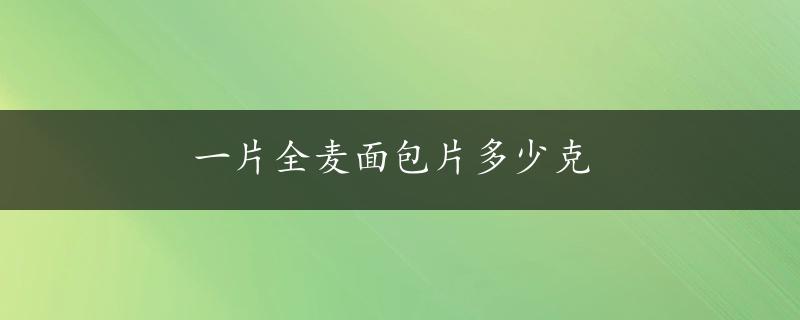 一片全麦面包片多少克